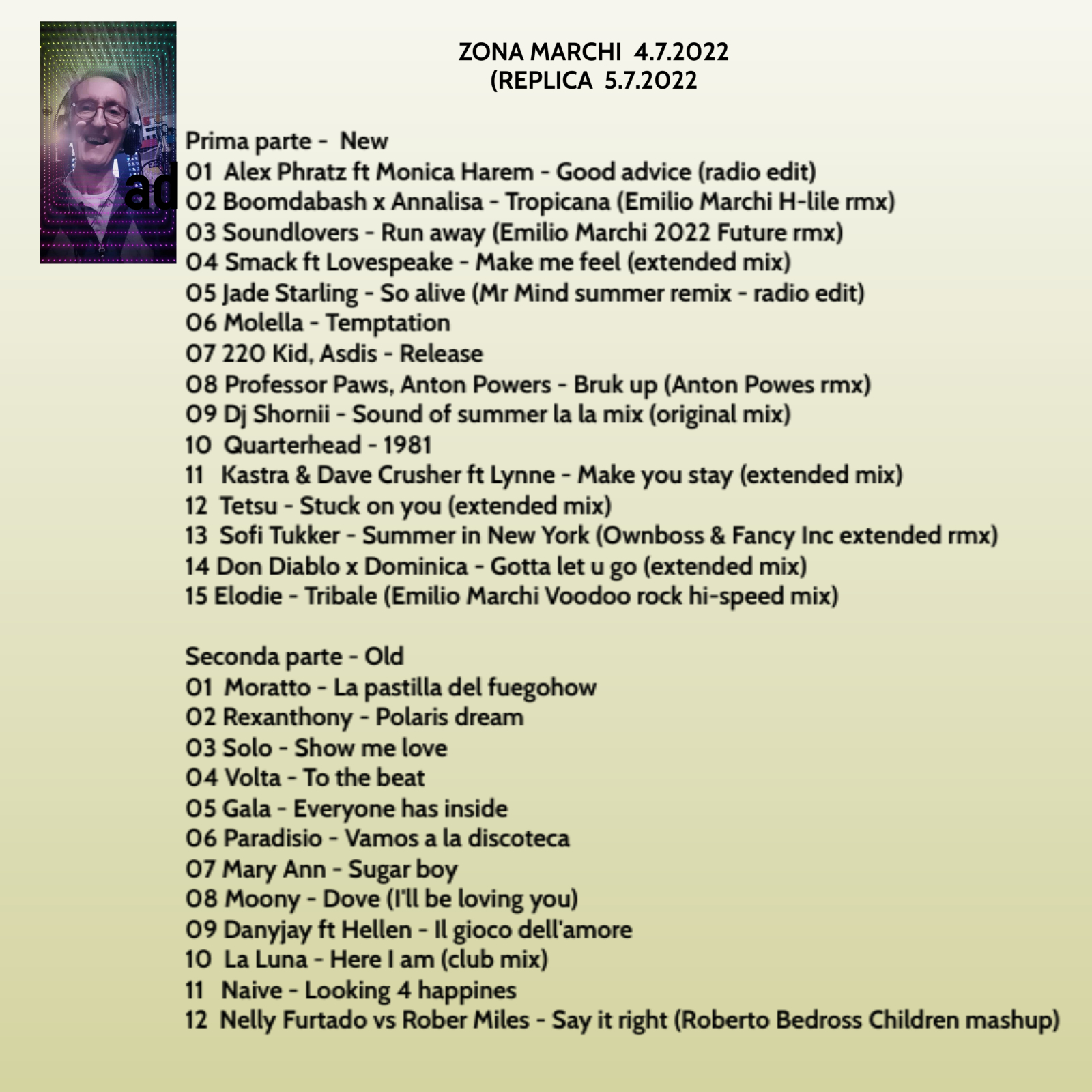 ZONA MARCHI 4.7.2022
(REPLICA 5.7.2022

ad

Prima parte - New
01 Alex Phratz ft Monica Harem - Good advice (radio edit)
02 Boomdabash x Annalisa - Tropicana (Emilio Marchi H-lile rmx)
03 Soundlovers - Run away (Emilio Marchi 2022 Future rmx)
04 Smack ft Lovespeake - Make me feel (extended mix)
05 Jade Starling - So alive (Mr Mind summer remix - radio edit)
06 Molella - Temptation
07 220 Kid, Asdis - Release
08 Professor Paws, Anton Powers - Bruk up (Anton Powes rmx)
09 Dj Shornii - Sound of summer la la mix (original mix)
10 Quarterhead - 1981
11 Kastra & Dave Crusher ft Lynne - Make you stay (extended mix)
12 Tetsu - Stuck on you (extended mix)
13 Sofi Tukker - Summer in New York (Ownboss & Fancy Inc extended rmx)
14 Don Diablo x Dominica - Gotta let u go (extended mix)
15 Elodie - Tribale (Emilio Marchi Voodoo rock hi-speed mix)

Seconda parte - Old
01 Moratto - La pastilla del fuegohow
02 Rexanthony - Polaris dream
03 Solo - Show me love
04 Volta - To the beat
05 Gala - Everyone has inside
06 Paradisio - Vamos a la discoteca
07 Mary Ann - Sugar boy
08 Moony - Dove (I'll be loving you)
09 Danyjay ft Hellen - Il gioco dell'amore
10 La Luna - Here I am (club mix)
11 Naive - Looking 4 happines
12 Nelly Furtado vs Rober Miles - Say it right (Roberto Bedross Children mashup)